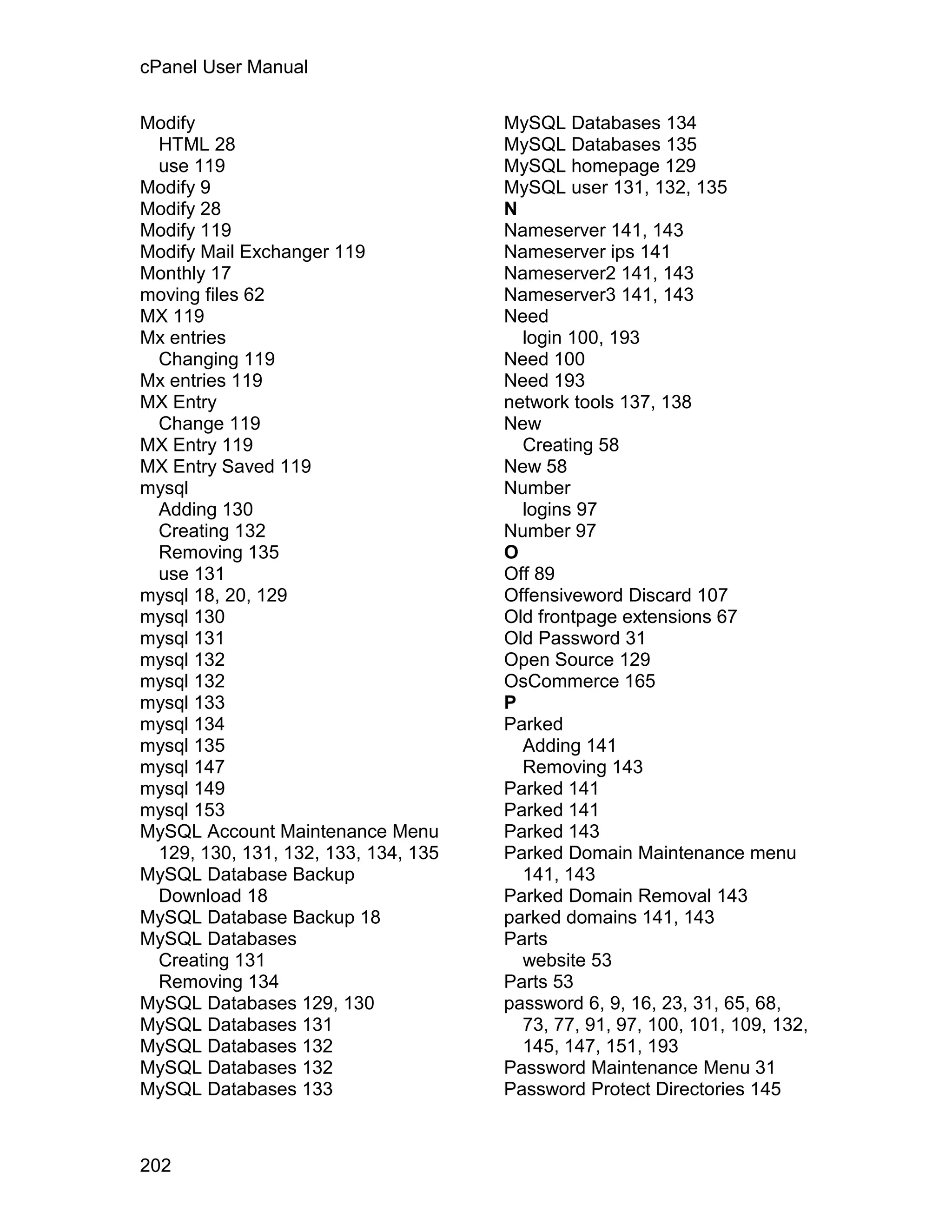 cPanel User Manual

Modify
HTML 28
use 119
Modify 9
Modify 28
Modify 119
Modify Mail Exchanger 119
Monthly 17
moving files 62
MX 119
Mx entries
Changing 119
Mx entries 119
MX Entry
Change 119
MX Entry 119
MX Entry Saved 119
mysql
Adding 130
Creating 132
Removing 135
use 131
mysql 18, 20, 129
mysql 130
mysql 131
mysql 132
mysql 132
mysql 133
mysql 134
mysql 135
mysql 147
mysql 149
mysql 153
MySQL Account Maintenance Menu 129, 130, 131, 132, 133, 134, 135
MySQL Database Backup
Download 18
MySQL Database Backup 18
MySQL Databases
Creating 131
Removing 134
MySQL Databases 129, 130
MySQL Databases 131
MySQL Databases 132
MySQL Databases 132
MySQL Databases 133

MySQL Databases 134
MySQL Databases 135
MySQL homepage 129
MySQL user 131, 132, 135
N
Nameserver 141, 143
Nameserver ips 141
Nameserver2 141, 143
Nameserver3 141, 143
Need
login 100, 193
Need 100
Need 193
network tools 137, 138
New
Creating 58
New 58
Number
logins 97
Number 97
O
Off 89
Offensiveword Discard 107
Old frontpage extensions 67
Old Password 31
Open Source 129
OsCommerce 165
P
Parked
Adding 141
Removing 143
Parked 141
Parked 141
Parked 143
Parked Domain Maintenance menu 141, 143
Parked Domain Removal 143
parked domains 141, 143
Parts
website 53
Parts 53
password 6, 9, 16, 23, 31, 65, 68, 73, 77, 91, 97, 100, 101, 109, 132, 145, 147, 151, 193
Password Maintenance Menu 31
Password Protect Directories 145

202